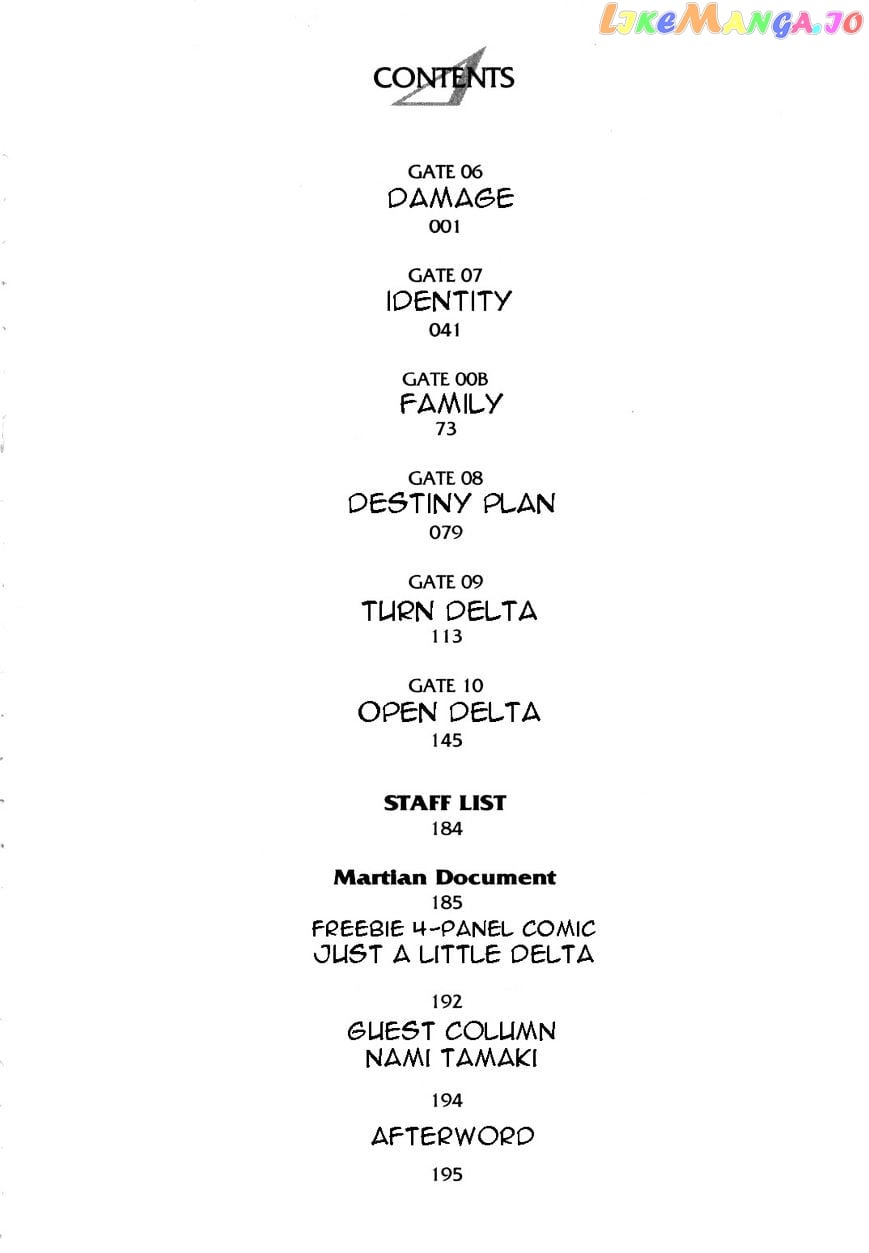 LikeManga.io

CONTENTS

GATE 06
DAMAGE
001

GATE 07
IDENTITY
041

GATE 00B
FAMILY
73

GATE 08
DESTINY PLAN
079

GATE 09
TURN DELTA
113

GATE 10
OPEN DELTA
145

STAFF LIST
184

Martian Document
185
FREEBIE 4-PANEL COMIC
JUST A LITTLE DELTA

192
GUEST COLUMN
NAMI TAMAKI

194
AFTERWORD

195